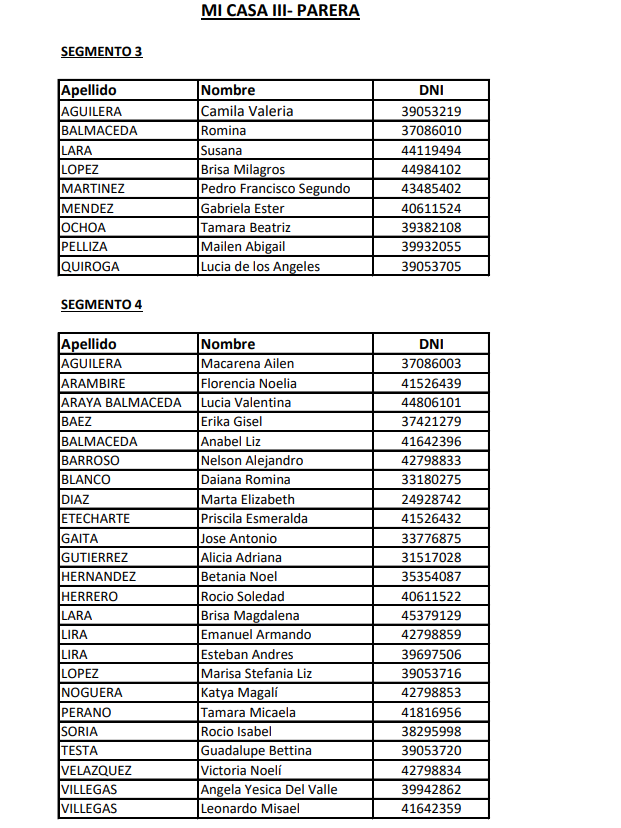 MI CASA III- PARERA

SEGMENTO 3

| Apellido | Nombre | DNI |
|---|---|---|
| AGUILERA | Camila Valeria | 39053219 |
| BALMACEDA | Romina | 37086010 |
| LARA | Susana | 44119494 |
| LOPEZ | Brisa Milagros | 44984102 |
| MARTINEZ | Pedro Francisco Segundo | 43485402 |
| MENDEZ | Gabriela Ester | 40611524 |
| OCHOA | Tamara Beatriz | 39382108 |
| PELLIZA | Mailen Abigail | 39932055 |
| QUIROGA | Lucia de los Angeles | 39053705 |

SEGMENTO 4

| Apellido | Nombre | DNI |
|---|---|---|
| AGUILERA | Macarena Ailen | 37086003 |
| ARAMBIRE | Florencia Noelia | 41526439 |
| ARAYA BALMACEDA | Lucia Valentina | 44806101 |
| BAEZ | Erika Gisel | 37421279 |
| BALMACEDA | Anabel Liz | 41642396 |
| BARROSO | Nelson Alejandro | 42798833 |
| BLANCO | Daiana Romina | 33180275 |
| DIAZ | Marta Elizabeth | 24928742 |
| ETECHARTE | Priscila Esmeralda | 41526432 |
| GAITA | Jose Antonio | 33776875 |
| GUTIERREZ | Alicia Adriana | 31517028 |
| HERNANDEZ | Betania Noel | 35354087 |
| HERRERO | Rocio Soledad | 40611522 |
| LARA | Brisa Magdalena | 45379129 |
| LIRA | Emanuel Armando | 42798859 |
| LIRA | Esteban Andres | 39697506 |
| LOPEZ | Marisa Stefania Liz | 39053716 |
| NOGUERA | Katya Magalí | 42798853 |
| PERANO | Tamara Micaela | 41816956 |
| SORIA | Rocio Isabel | 38295998 |
| TESTA | Guadalupe Bettina | 39053720 |
| VELAZQUEZ | Victoria Noelí | 42798834 |
| VILLEGAS | Angela Yesica Del Valle | 39942862 |
| VILLEGAS | Leonardo Misael | 41642359 |